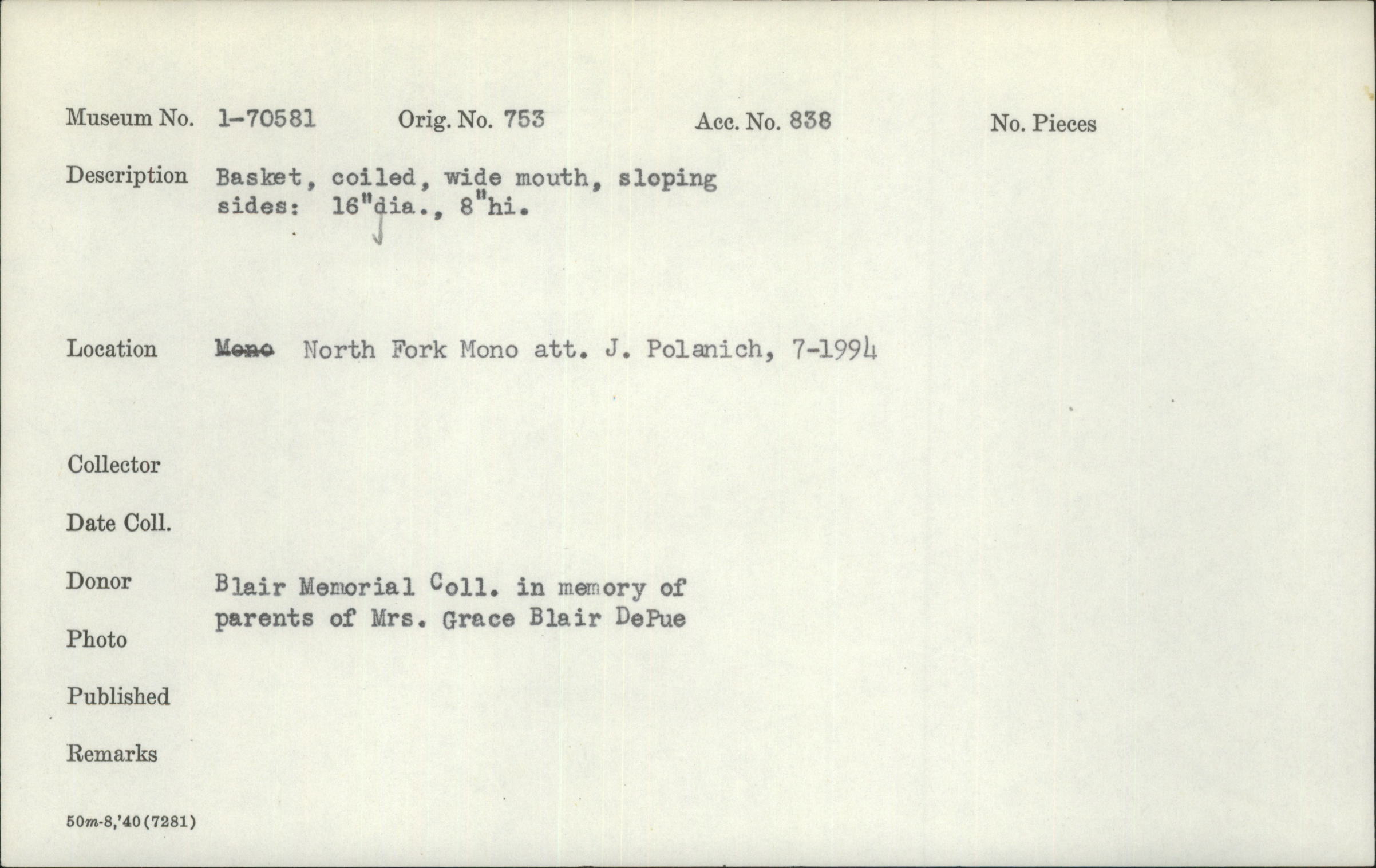 Museum No. 1-70581 Orig. No. 753 Acc. No. 838 No. Pieces

Description Basket, coiled, wide mouth, sloping sides: 16"dia., 8"hi.

Location Mono North Fork Mono att. J. Polanich, 7-1994

Collector

Date Coll.

Donor Blair Memorial Coll. in memory of parents of Mrs. Grace Blair DePue

Photo

Published

Remarks

50m-8,'40(7281)